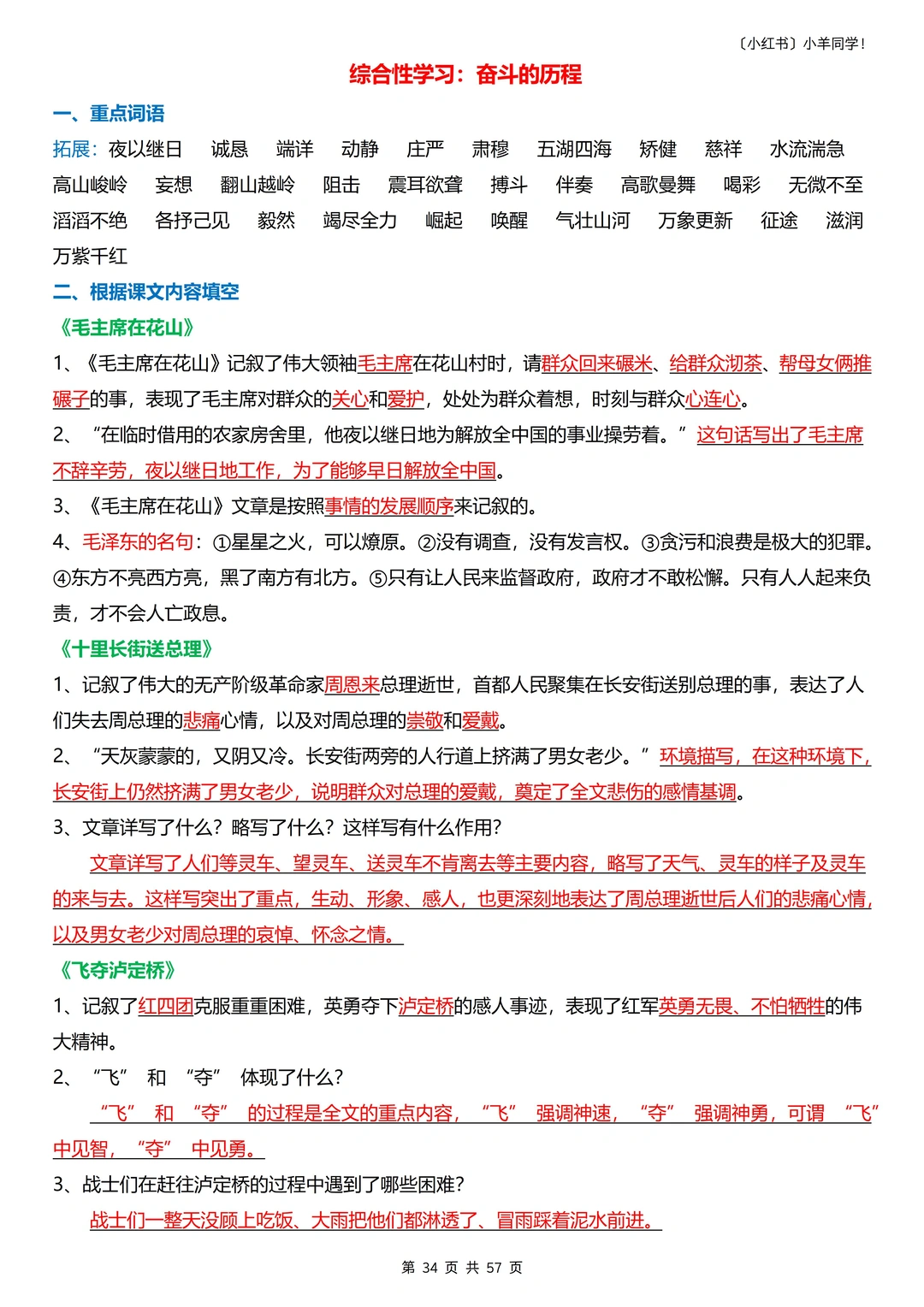 〔小红书〕小羊同学！

综合性学习：奋斗的历程

一、重点词语

拓展：夜以继日 诚恳 端详 动静 庄严 肃穆 五湖四海 矫健 慈祥 水流湍急 高山峻岭 妄想 翻山越岭 阻击 震耳欲聋 搏斗 伴奏 高歌曼舞 喝彩 无微不至 滔滔不绝 各抒己见 毅然 竭尽全力 崛起 唤醒 气壮山河 万象更新 征途 滋润 万紫千红

二、根据课文内容填空

《毛主席在花山》

1、《毛主席在花山》记叙了伟大领袖毛主席在花山村时，请群众回来碾米、给群众沏茶、帮母女俩推碾子的事，表现了毛主席对群众的关心和爱护，处处为群众着想，时刻与群众心连心。

2、“在临时借用的农家房舍里，他夜以继日地为解放全中国的事业操劳着。”这句话写出了毛主席不辞辛劳，夜以继日地工作，为了能够早日解放全中国。

3、《毛主席在花山》文章是按照事情的发展顺序来记叙的。

4、毛泽东的名句：①星星之火，可以燎原。②没有调查，没有发言权。③贪污和浪费是极大的犯罪。④东方不亮西方亮，黑了南方有北方。⑤只有让人民来监督政府，政府才不敢松懈。只有人人起来负责，才不会人亡政息。

《十里长街送总理》

1、记叙了伟大的无产阶级革命家周恩来总理逝世，首都人民聚集在长安街送别总理的事，表达了人们失去周总理的悲痛心情，以及对周总理的崇敬和爱戴。

2、“天灰蒙蒙的，又阴又冷。长安街两旁的人行道上挤满了男女老少。”环境描写，在这种环境下，长安街上仍然挤满了男女老少，说明群众对总理的爱戴，奠定了全文悲伤的感情基调。

3、文章详写了什么？略写了什么？这样写有什么作用？

文章详写了人们等灵车、望灵车、送灵车不肯离去等主要内容，略写了天气、灵车的样子及灵车的来与去。这样写突出了重点，生动、形象、感人，也更深刻地表达了周总理逝世后人们的悲痛心情，以及男女老少对周总理的哀悼、怀念之情。

《飞夺泸定桥》

1、记叙了红四团克服重重困难，英勇夺下泸定桥的感人事迹，表现了红军英勇无畏、不怕牺牲的伟大精神。

2、“飞”和“夺”体现了什么？

“飞”和“夺”的过程是全文的重点内容，“飞”强调神速，“夺”强调神勇，可谓“飞”中见智，“夺”中见勇。

3、战士们在赶往泸定桥的过程中遇到了哪些困难？

战士们一整天没顾上吃饭、大雨把他们都淋透了、冒雨踩着泥水前进。

第 34 页 共 57 页